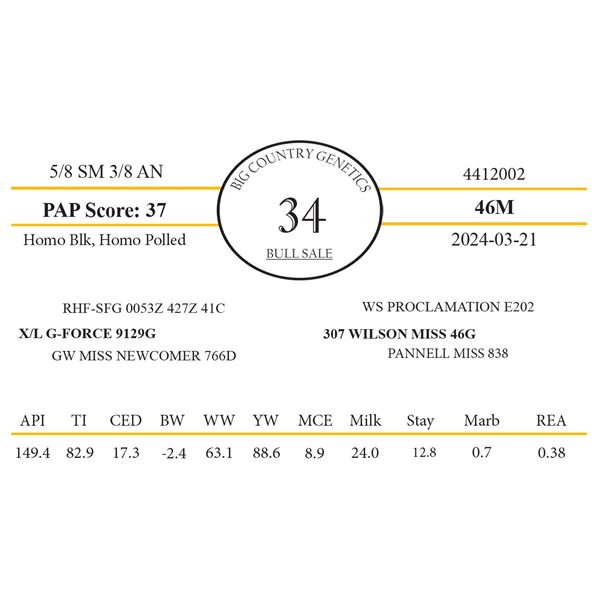 5/8 SM 3/8 AN

PAP Score: 37

Homo Blk, Homo Polled

BIG COUNTRY GENETICS

34

BULL SALE

4412002

46M

2024-03-21

RHF-SFG 0053Z 427Z 41C

X/L G-FORCE 9129G

GW MISS NEWCOMER 766D

WS PROCLAMATION E202

307 WILSON MISS 46G

PANNELL MISS 838

| API | TI | CED | BW | WW | YW | MCE | Milk | Stay | Marb | REA |
|---|---|---|---|---|---|---|---|---|---|---|
| 149.4 | 82.9 | 17.3 | -2.4 | 63.1 | 88.6 | 8.9 | 24.0 | 12.8 | 0.7 | 0.38 |